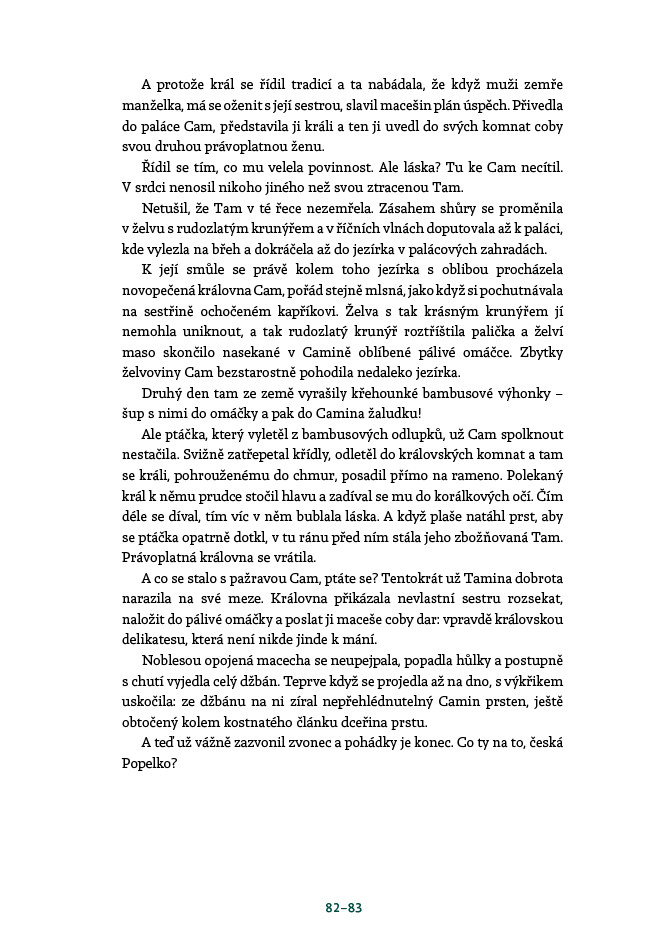 A protože král se řídil tradicí a ta nabádala, že když muži zemře manželka, má se oženit s její sestrou, slavil macešin plán úspěch. Přivedla do paláce Cam, představila ji králi a ten ji uvedl do svých komnat coby svou druhou právoplatnou ženu.

Řídil se tím, co mu velela povinnost. Ale láska? Tu ke Cam necítil. V srdci nenosil nikoho jiného než svou ztracenou Tam.

Netušil, že Tam v té řece nezemřela. Zásahem shůry se proměnila v želvu s rudozlatým krunýřem a v říčních vlnách doputovala až k paláci, kde vylezla na břeh a dokráčela až do jezírka v palácových zahradách.

K její smůle se právě kolem toho jezírka s oblibou procházela novopečená královna Cam, pořád stejně mlsná, jako když si pochutnávala na sestřině ochočeném kapříkovi. Želva s tak krásným krunýřem jí nemohla uniknout, a tak rudozlatý krunýř roztříštila palička a želví maso skončilo nasekané v Camině oblíbené pálivé omáčce. Zbytky želvoviny Cam bezstarostně pohodila nedaleko jezírka.

Druhý den tam ze země vyrašily křehounké bambusové výhonky – šup s nimi do omáčky a pak do Camina žaludku!

Ale ptáčka, který vyletěl z bambusových odlupků, už Cam spolknout nestačila. Svižně zatřepetal křídly, odletěl do královských komnat a tam se králi, pohrouženému do chmur, posadil přímo na rameno. Polekaný král k němu prudce stočil hlavu a zadíval se mu do korálkových očí. Čím déle se díval, tím víc v něm bublala láska. A když plaše natáhl prst, aby se ptáčka opatrně dotkl, v tu ránu před ním stála jeho zbožňovaná Tam. Právoplatná královna se vrátila.

A co se stalo s pažravou Cam, ptáte se? Tentokrát už Tamina dobrota narazila na své meze. Královna přikázala nevlastní sestru rozsekat, naložit do pálivé omáčky a poslat ji maceše coby dar: vpravdě královskou delikatesu, která není nikde jinde k mání.

Noblesou opojená macecha se neupejpala, popadla hůlky a postupně s chutí vyjedla celý džbán. Teprve když se projedla až na dno, s výkřikem uskočila: ze džbánu na ni zíral nepřehlédnutelný Camin prsten, ještě obtočený kolem kostnatého článku dceřina prstu.

A teď už vážně zazvonil zvonec a pohádky je konec. Co ty na to, česká Popelko?

82–83